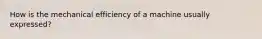 How is the mechanical efficiency of a machine usually expressed?